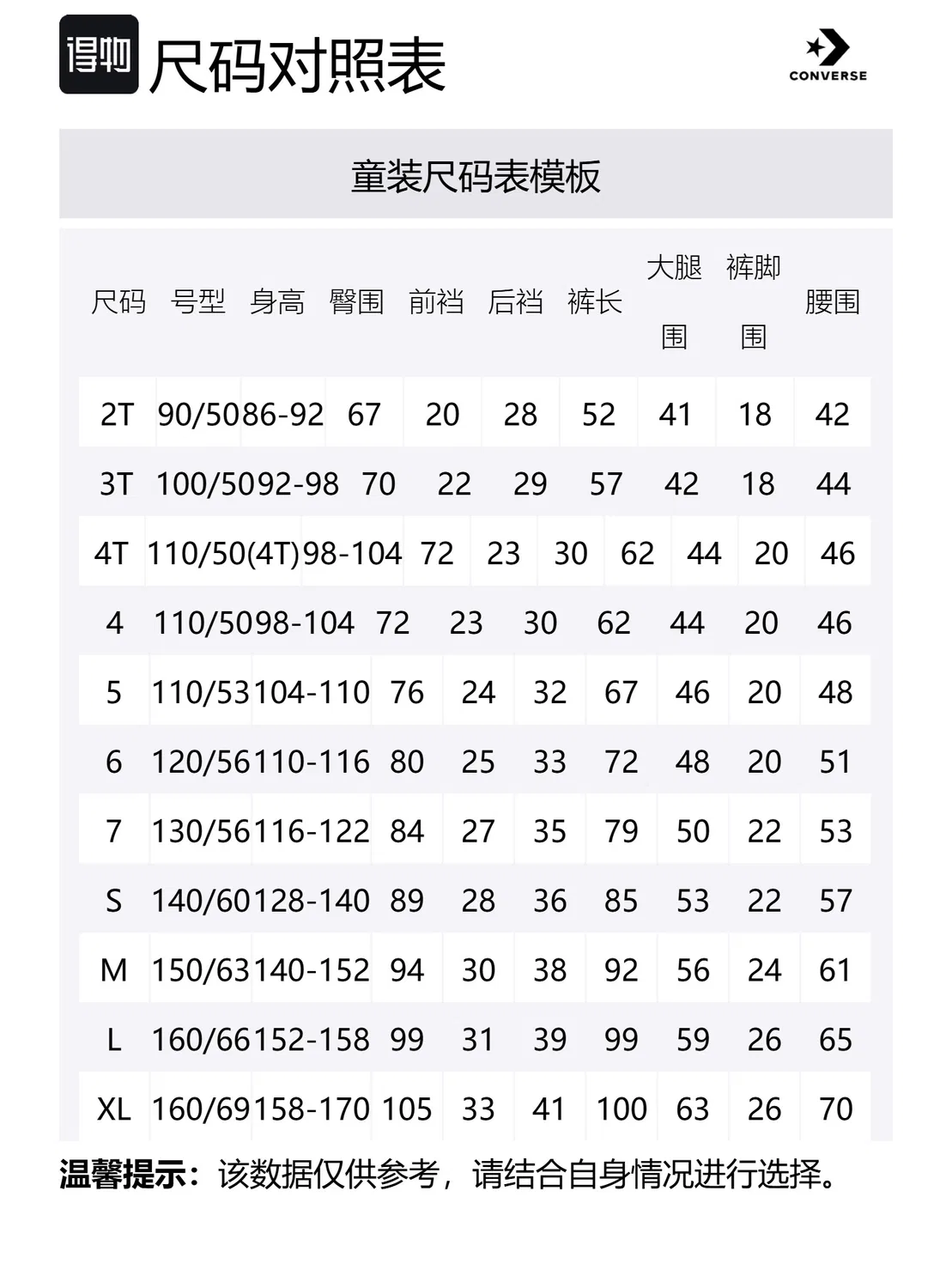 得物 尺码对照表

CONVERSE

童装尺码表模板

| 尺码 | 号型 | 身高 | 臀围 | 前裆 | 后裆 | 裤长 | 大腿围 | 裤脚围 | 腰围 |
|---|---|---|---|---|---|---|---|---|---|
| 2T | 90/50 | 86-92 | 67 | 20 | 28 | 52 | 41 | 18 | 42 |
| 3T | 100/50 | 92-98 | 70 | 22 | 29 | 57 | 42 | 18 | 44 |
| 4T | 110/50(4T) | 98-104 | 72 | 23 | 30 | 62 | 44 | 20 | 46 |
| 4 | 110/50 | 98-104 | 72 | 23 | 30 | 62 | 44 | 20 | 46 |
| 5 | 110/53 | 104-110 | 76 | 24 | 32 | 67 | 46 | 20 | 48 |
| 6 | 120/56 | 110-116 | 80 | 25 | 33 | 72 | 48 | 20 | 51 |
| 7 | 130/56 | 116-122 | 84 | 27 | 35 | 79 | 50 | 22 | 53 |
| S | 140/60 | 128-140 | 89 | 28 | 36 | 85 | 53 | 22 | 57 |
| M | 150/63 | 140-152 | 94 | 30 | 38 | 92 | 56 | 24 | 61 |
| L | 160/66 | 152-158 | 99 | 31 | 39 | 99 | 59 | 26 | 65 |
| XL | 160/69 | 158-170 | 105 | 33 | 41 | 100 | 63 | 26 | 70 |

温馨提示：该数据仅供参考，请结合自身情况进行选择。